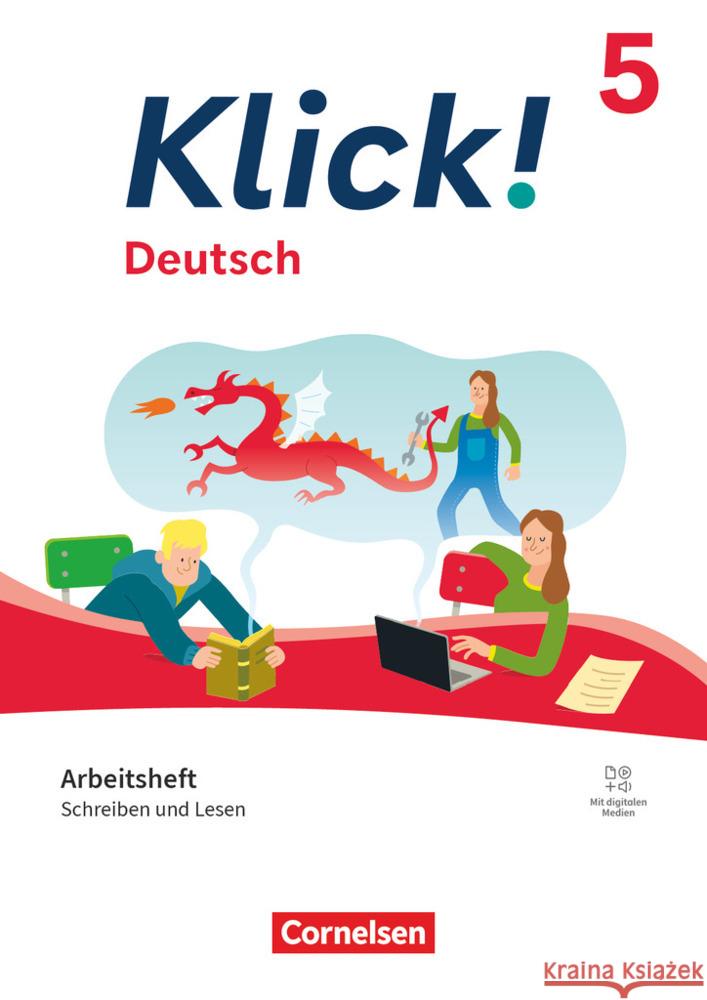 Klick! 5

Deutsch

Arbeitsheft

Schreiben und Lesen

Mit digitalen Medien

Cornelsen